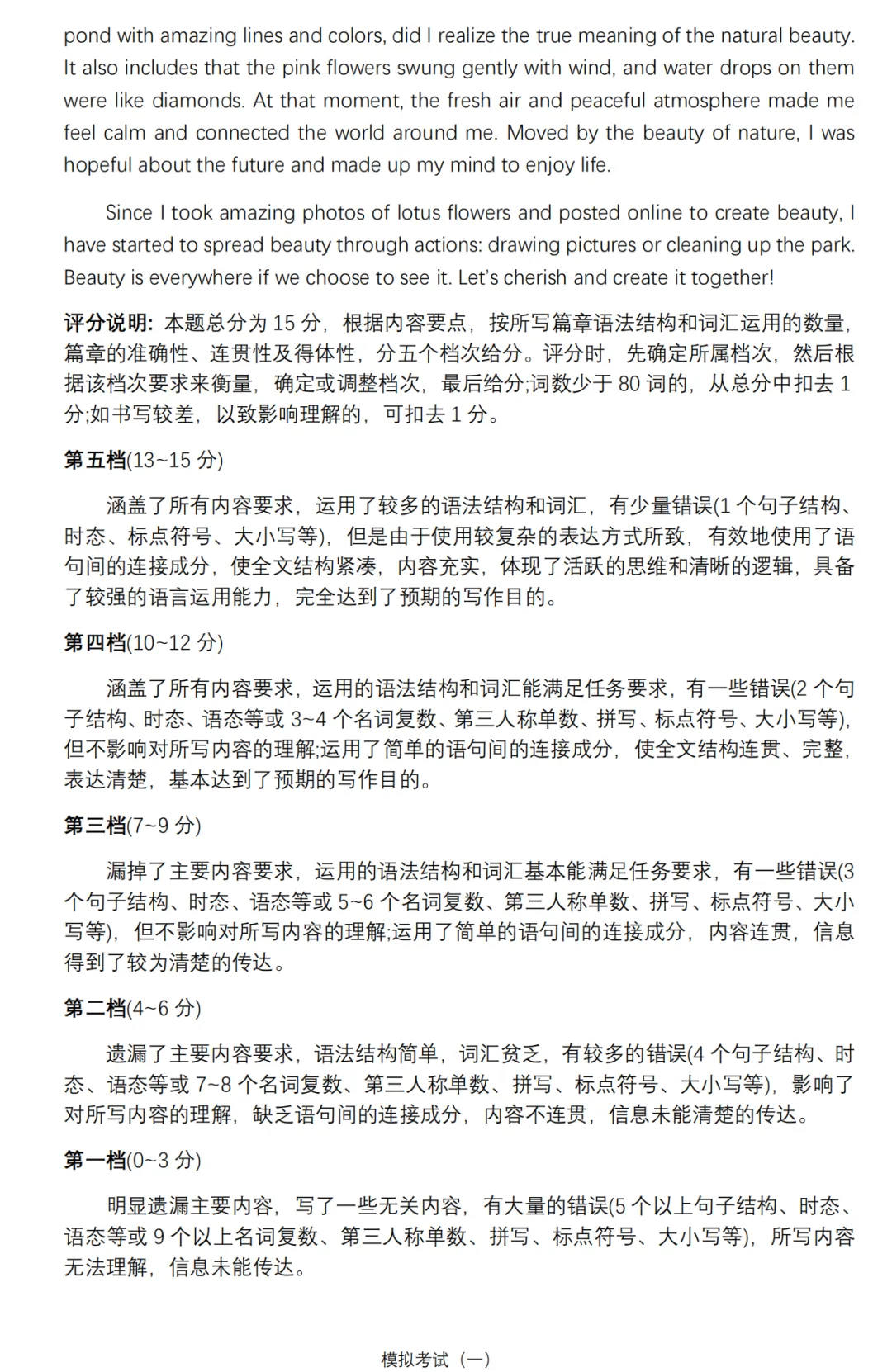 pond with amazing lines and colors, did I realize the true meaning of the natural beauty. It also includes that the pink flowers swung gently with wind, and water drops on them were like diamonds. At that moment, the fresh air and peaceful atmosphere made me feel calm and connected the world around me. Moved by the beauty of nature, I was hopeful about the future and made up my mind to enjoy life.

Since I took amazing photos of lotus flowers and posted online to create beauty, I have started to spread beauty through actions: drawing pictures or cleaning up the park. Beauty is everywhere if we choose to see it. Let's cherish and create it together!

评分说明: 本题总分为 15 分，根据内容要点，按所写篇章语法结构和词汇运用的数量，篇章的准确性、连贯性及得体性，分五个档次给分。评分时，先确定所属档次，然后根据该档次要求来衡量，确定或调整档次，最后给分;词数少于 80 词的，从总分中扣去 1 分;如书写较差，以致影响理解的，可扣去 1 分。

第五档(13~15 分)

涵盖了所有内容要求，运用了较多的语法结构和词汇，有少量错误(1 个句子结构、时态、标点符号、大小写等)，但是由于使用较复杂的表达方式所致，有效地使用了语句间的连接成分，使全文结构紧凑，内容充实，体现了活跃的思维和清晰的逻辑，具备了较强的语言运用能力，完全达到了预期的写作目的。

第四档(10~12 分)

涵盖了所有内容要求，运用的语法结构和词汇能满足任务要求，有一些错误(2 个句子结构、时态、语态等或 3~4 个名词复数、第三人称单数、拼写、标点符号、大小写等)，但不影响对所写内容的理解;运用了简单的语句间的连接成分，使全文结构连贯、完整，表达清楚，基本达到了预期的写作目的。

第三档(7~9 分)

漏掉了主要内容要求，运用的语法结构和词汇基本能满足任务要求，有一些错误(3 个句子结构、时态、语态等或 5~6 个名词复数、第三人称单数、拼写、标点符号、大小写等)，但不影响对所写内容的理解;运用了简单的语句间的连接成分，内容连贯，信息得到了较为清楚的传达。

第二档(4~6 分)

遗漏了主要内容要求，语法结构简单，词汇贫乏，有较多的错误(4 个句子结构、时态、语态等或 7~8 个名词复数、第三人称单数、拼写、标点符号、大小写等)，影响了对所写内容的理解，缺乏语句间的连接成分，内容不连贯，信息未能清楚的传达。

第一档(0~3 分)

明显遗漏主要内容，写了一些无关内容，有大量的错误(5 个以上句子结构、时态、语态等或 9 个以上名词复数、第三人称单数、拼写、标点符号、大小写等)，所写内容无法理解，信息未能传达。

模拟考试（一）